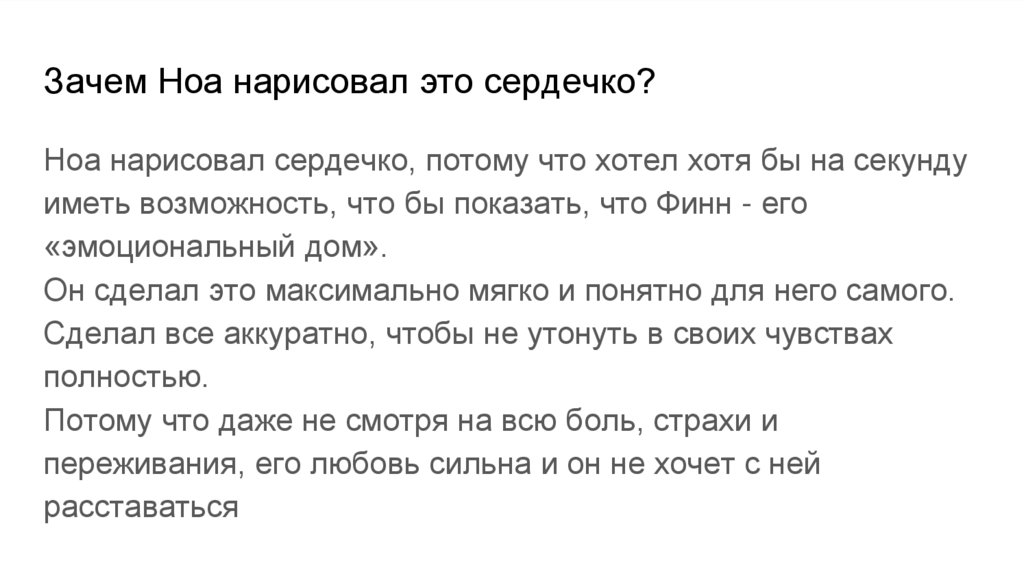 Зачем Ноа нарисовал это сердечко?

Ноа нарисовал сердечко, потому что хотел хотя бы на секунду иметь возможность, что бы показать, что Финн - его «эмоциональный дом».
Он сделал это максимально мягко и понятно для него самого.
Сделал все аккуратно, чтобы не утонуть в своих чувствах полностью.
Потому что даже не смотря на всю боль, страхи и переживания, его любовь сильна и он не хочет с ней расставаться